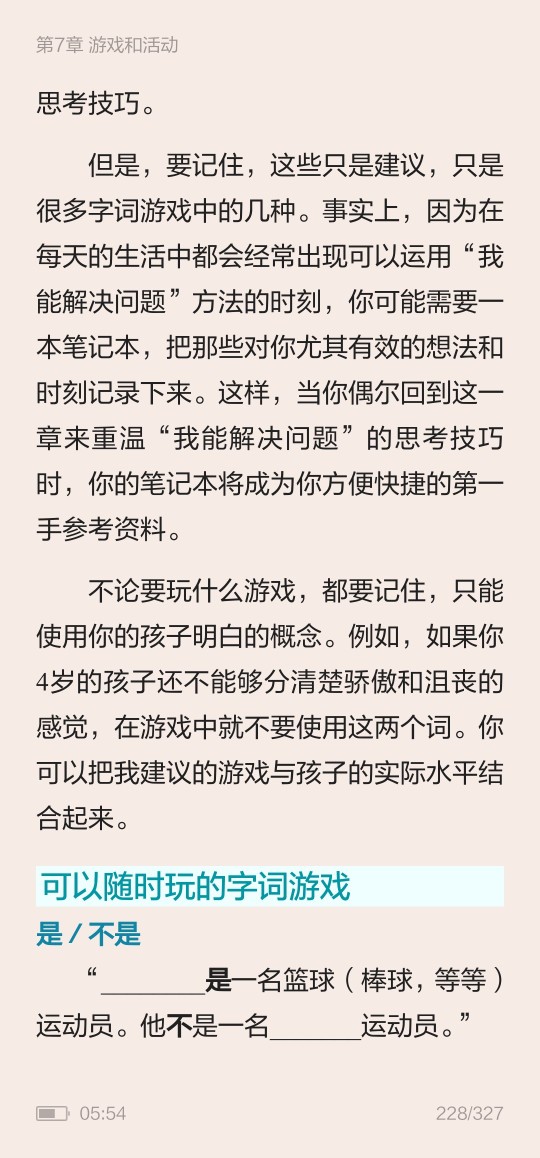 第7章 游戏和活动

思考技巧。

但是，要记住，这些只是建议，只是很多字词游戏中的几种。事实上，因为在每天的生活中都会经常出现可以运用“我能解决问题”方法的时刻，你可能需要一本笔记本，把那些对你尤其有效的想法和时刻记录下来。这样，当你偶尔回到这一章来重温“我能解决问题”的思考技巧时，你的笔记本将成为你方便快捷的第一手参考资料。

不论要玩什么游戏，都要记住，只能使用你的孩子明白的概念。例如，如果你4岁的孩子还不能够分清楚骄傲和沮丧的感觉，在游戏中就不要使用这两个词。你可以把我建议的游戏与孩子的实际水平结合起来。

可以随时玩的字词游戏

是 / 不是

“________是一名篮球（棒球，等等）运动员。他不是一名_______运动员。”

05:54 228/327